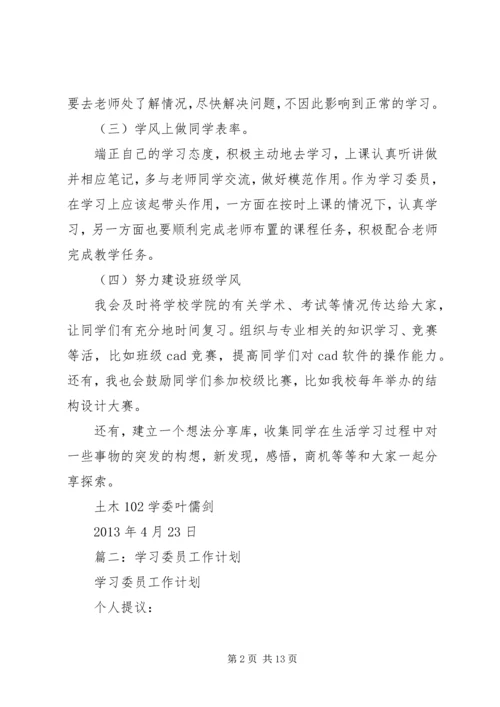 要去老师处了解情况，尽快解决问题，不因此影响到正常的学习。

（三）学风上做同学表率。

端正自己的学习态度，积极主动地去学习，上课认真听讲做并相应笔记，多与老师同学交流，做好模范作用。作为学习委员，在学习上应该起带头作用，一方面在按时上课的情况下，认真学习，另一方面也要顺利完成老师布置的课程任务，积极配合老师完成教学任务。

（四）努力建设班级学风

我会及时将学校学院的有关学术、考试等情况传达给大家，让同学们有充分地时间复习。组织与专业相关的知识学习、竞赛等活，比如班级 cad 竞赛，提高同学们对 cad 软件的操作能力。还有，我也会鼓励同学们参加校级比赛，比如我校每年举办的结构设计大赛。

还有，建立一个想法分享库，收集同学在生活学习过程中对一些事物的突发的构想，新发现，感悟，商机等等和大家一起分享探索。

土木 102 学委叶儒剑

2013 年 4 月 23 日

篇二：学习委员工作计划

学习委员工作计划

个人提议：

第 2 页 共 13 页